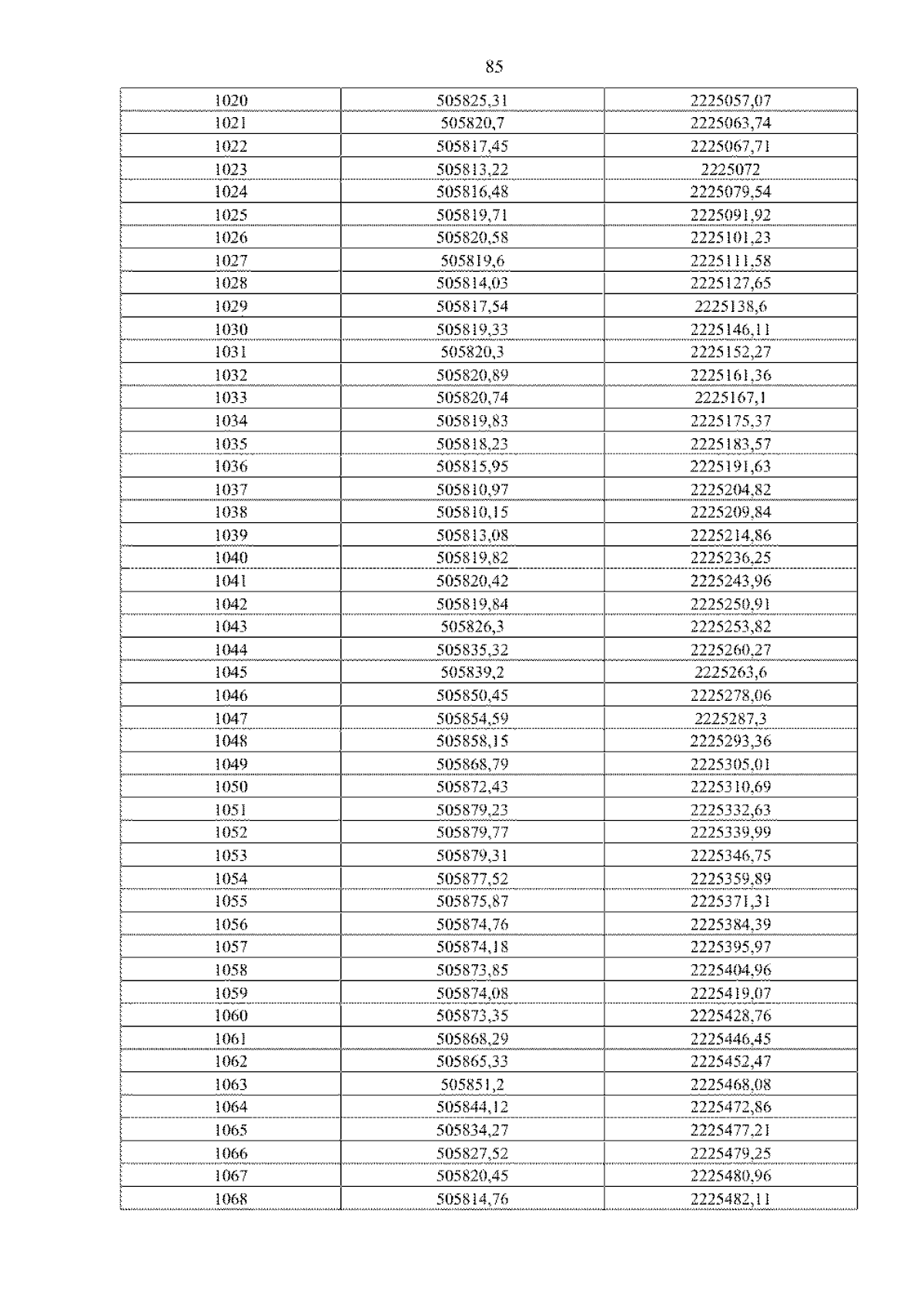 85

| | | |
|---|---|---|
| 1020 | 505825,31 | 2225057,07 |
| 1021 | 505820,7 | 2225063,74 |
| 1022 | 505817,45 | 2225067,71 |
| 1023 | 505813,22 | 2225072 |
| 1024 | 505816,48 | 2225079,54 |
| 1025 | 505819,71 | 2225091,92 |
| 1026 | 505820,58 | 2225101,23 |
| 1027 | 505819,6 | 2225111,58 |
| 1028 | 505814,03 | 2225127,65 |
| 1029 | 505817,54 | 2225138,6 |
| 1030 | 505819,33 | 2225146,11 |
| 1031 | 505820,3 | 2225152,27 |
| 1032 | 505820,89 | 2225161,36 |
| 1033 | 505820,74 | 2225167,1 |
| 1034 | 505819,83 | 2225175,37 |
| 1035 | 505818,23 | 2225183,57 |
| 1036 | 505815,95 | 2225191,63 |
| 1037 | 505810,97 | 2225204,82 |
| 1038 | 505810,15 | 2225209,84 |
| 1039 | 505813,08 | 2225214,86 |
| 1040 | 505819,82 | 2225236,25 |
| 1041 | 505820,42 | 2225243,96 |
| 1042 | 505819,84 | 2225250,91 |
| 1043 | 505826,3 | 2225253,82 |
| 1044 | 505835,32 | 2225260,27 |
| 1045 | 505839,2 | 2225263,6 |
| 1046 | 505850,45 | 2225278,06 |
| 1047 | 505854,59 | 2225287,3 |
| 1048 | 505858,15 | 2225293,36 |
| 1049 | 505868,79 | 2225305,01 |
| 1050 | 505872,43 | 2225310,69 |
| 1051 | 505879,23 | 2225332,63 |
| 1052 | 505879,77 | 2225339,99 |
| 1053 | 505879,31 | 2225346,75 |
| 1054 | 505877,52 | 2225359,89 |
| 1055 | 505875,87 | 2225371,31 |
| 1056 | 505874,76 | 2225384,39 |
| 1057 | 505874,18 | 2225395,97 |
| 1058 | 505873,85 | 2225404,96 |
| 1059 | 505874,08 | 2225419,07 |
| 1060 | 505873,35 | 2225428,76 |
| 1061 | 505868,29 | 2225446,45 |
| 1062 | 505865,33 | 2225452,47 |
| 1063 | 505851,2 | 2225468,08 |
| 1064 | 505844,12 | 2225472,86 |
| 1065 | 505834,27 | 2225477,21 |
| 1066 | 505827,52 | 2225479,25 |
| 1067 | 505820,45 | 2225480,96 |
| 1068 | 505814,76 | 2225482,11 |